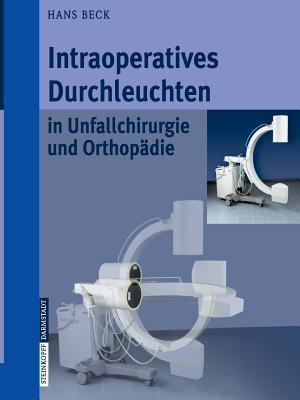 HANS BECK

Intraoperatives Durchleuchten

in Unfallchirurgie und Orthopädie

STEINKOPFF DARMSTADT